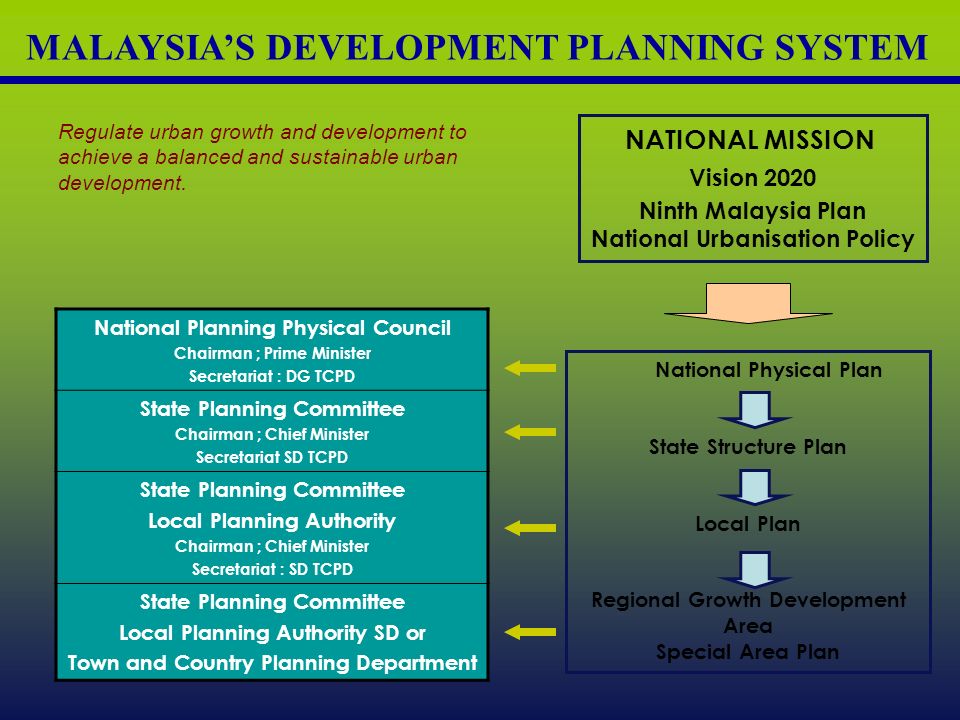 MALAYSIA'S DEVELOPMENT PLANNING SYSTEM

Regulate urban growth and development to achieve a balanced and sustainable urban development.

NATIONAL MISSION
Vision 2020
Ninth Malaysia Plan
National Urbanisation Policy

National Planning Physical Council
Chairman ; Prime Minister
Secretariat : DG TCPD

State Planning Committee
Chairman ; Chief Minister
Secretariat SD TCPD

State Planning Committee
Local Planning Authority
Chairman ; Chief Minister
Secretariat : SD TCPD

State Planning Committee
Local Planning Authority SD or
Town and Country Planning Department

National Physical Plan

State Structure Plan

Local Plan

Regional Growth Development Area
Special Area Plan